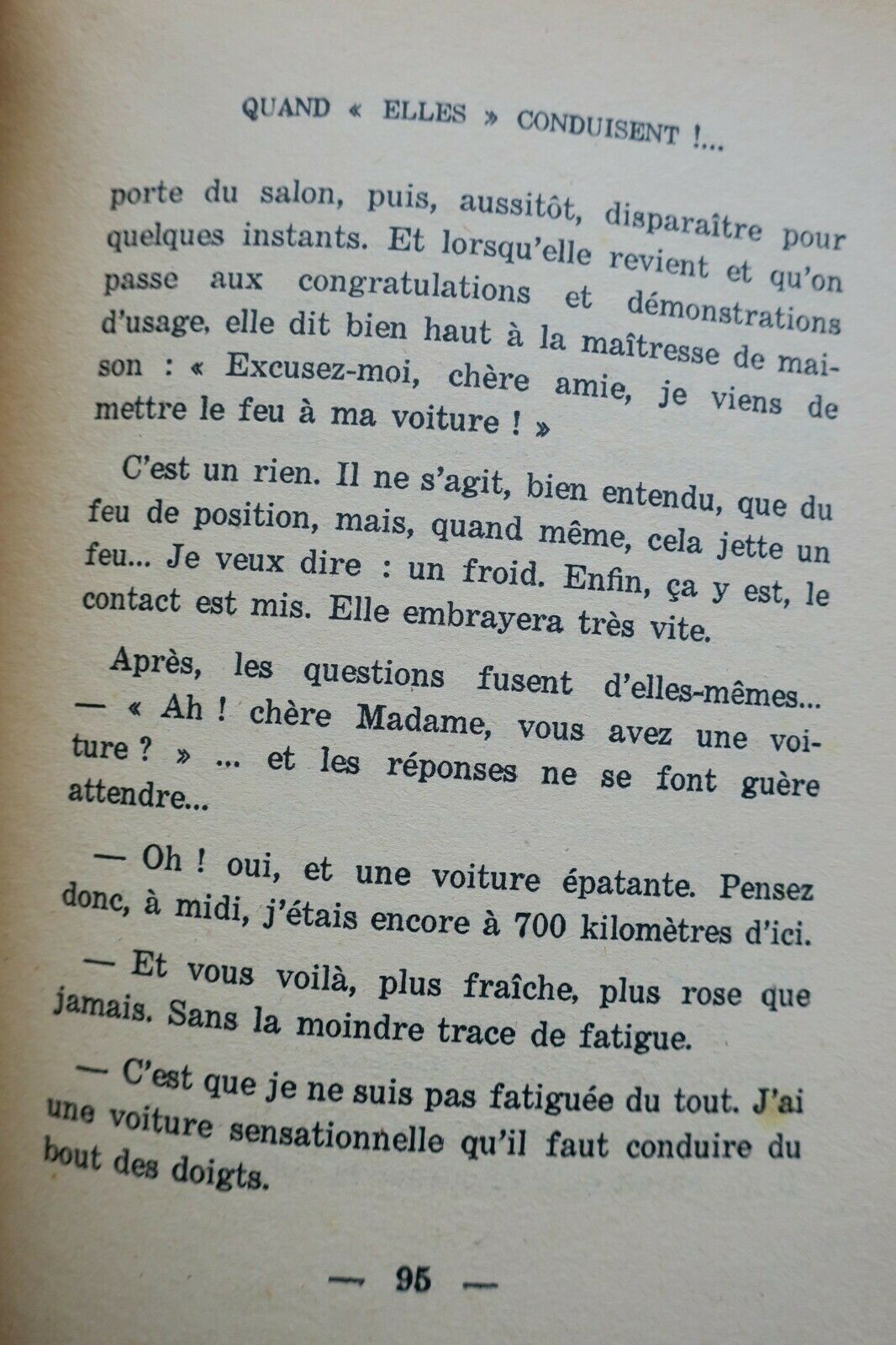 QUAND « ELLES » CONDUISENT !...

porte du salon, puis, aussitôt, disparaître pour quelques instants. Et lorsqu'elle revient et qu'on passe aux congratulations et démonstrations d'usage, elle dit bien haut à la maîtresse de maison : « Excusez-moi, chère amie, je viens de mettre le feu à ma voiture ! »

C'est un rien. Il ne s'agit, bien entendu, que du feu de position, mais, quand même, cela jette un feu... Je veux dire : un froid. Enfin, ça y est, le contact est mis. Elle embrayera très vite.

Après, les questions fusent d'elles-mêmes... — « Ah ! chère Madame, vous avez une voiture ? » ... et les réponses ne se font guère attendre...

— Oh ! oui, et une voiture épatante. Pensez donc, à midi, j'étais encore à 700 kilomètres d'ici.

— Et vous voilà, plus fraîche, plus rose que jamais. Sans la moindre trace de fatigue.

— C'est que je ne suis pas fatiguée du tout. J'ai une voiture sensationnelle qu'il faut conduire du bout des doigts.

— 95 —